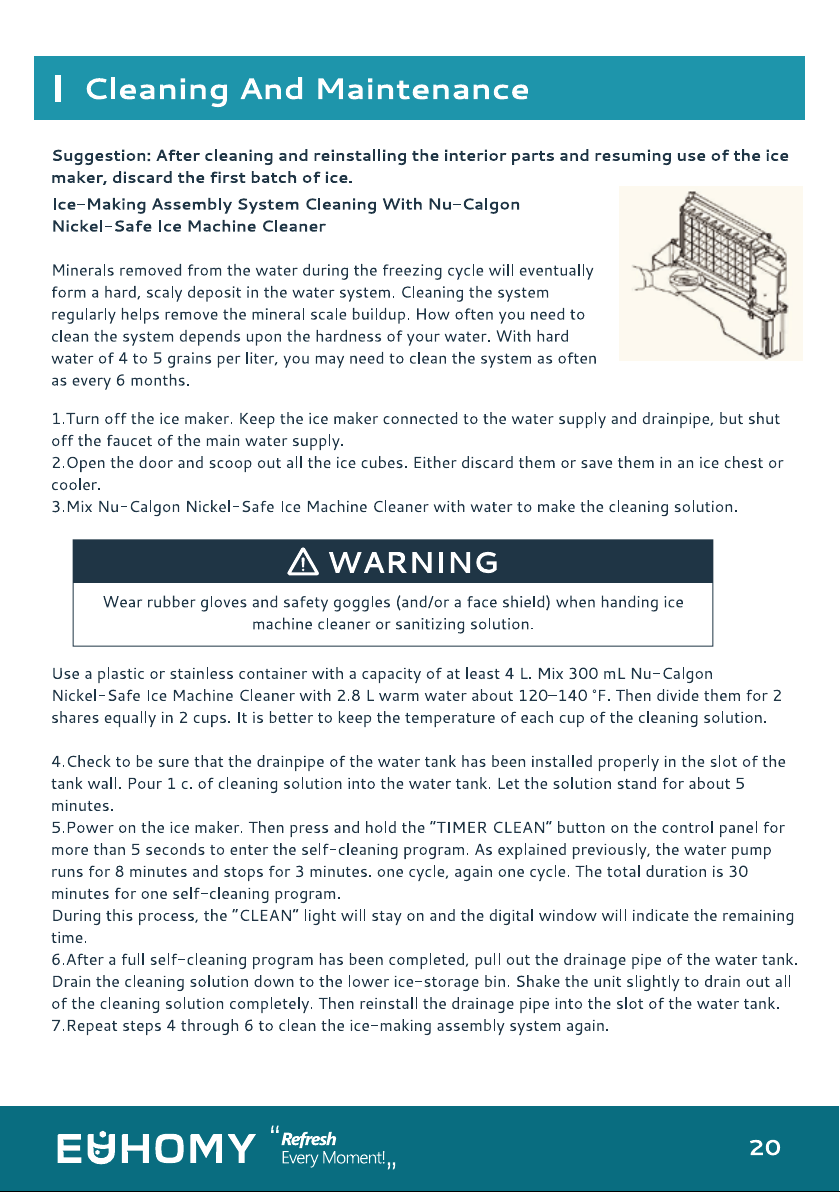 Cleaning And Maintenance

Suggestion: After cleaning and reinstalling the interior parts and resuming use of the ice maker, discard the first batch of ice.

Ice-Making Assembly System Cleaning With Nu-Calgon Nickel-Safe Ice Machine Cleaner

Minerals removed from the water during the freezing cycle will eventually form a hard, scaly deposit in the water system. Cleaning the system regularly helps remove the mineral scale buildup. How often you need to clean the system depends upon the hardness of your water. With hard water of 4 to 5 grains per liter, you may need to clean the system as often as every 6 months.

1.Turn off the ice maker. Keep the ice maker connected to the water supply and drainpipe, but shut off the faucet of the main water supply.
2.Open the door and scoop out all the ice cubes. Either discard them or save them in an ice chest or cooler.
3.Mix Nu-Calgon Nickel-Safe Ice Machine Cleaner with water to make the cleaning solution.

WARNING

Wear rubber gloves and safety goggles (and/or a face shield) when handing ice machine cleaner or sanitizing solution.

Use a plastic or stainless container with a capacity of at least 4 L. Mix 300 mL Nu-Calgon Nickel-Safe Ice Machine Cleaner with 2.8 L warm water about 120–140 °F. Then divide them for 2 shares equally in 2 cups. It is better to keep the temperature of each cup of the cleaning solution.

4.Check to be sure that the drainpipe of the water tank has been installed properly in the slot of the tank wall. Pour 1 c. of cleaning solution into the water tank. Let the solution stand for about 5 minutes.
5.Power on the ice maker. Then press and hold the "TIMER CLEAN" button on the control panel for more than 5 seconds to enter the self-cleaning program. As explained previously, the water pump runs for 8 minutes and stops for 3 minutes. one cycle, again one cycle. The total duration is 30 minutes for one self-cleaning program.
During this process, the "CLEAN" light will stay on and the digital window will indicate the remaining time.
6.After a full self-cleaning program has been completed, pull out the drainage pipe of the water tank. Drain the cleaning solution down to the lower ice-storage bin. Shake the unit slightly to drain out all of the cleaning solution completely. Then reinstall the drainage pipe into the slot of the water tank.
7.Repeat steps 4 through 6 to clean the ice-making assembly system again.

EUHOMY "Refresh Every Moment!"

20